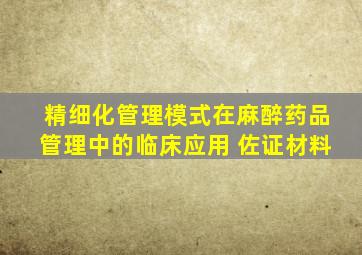 精细化管理模式在麻醉药品管理中的临床应用 佐证材料